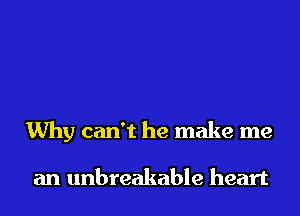 Why can't he make me

an unbreakable heart